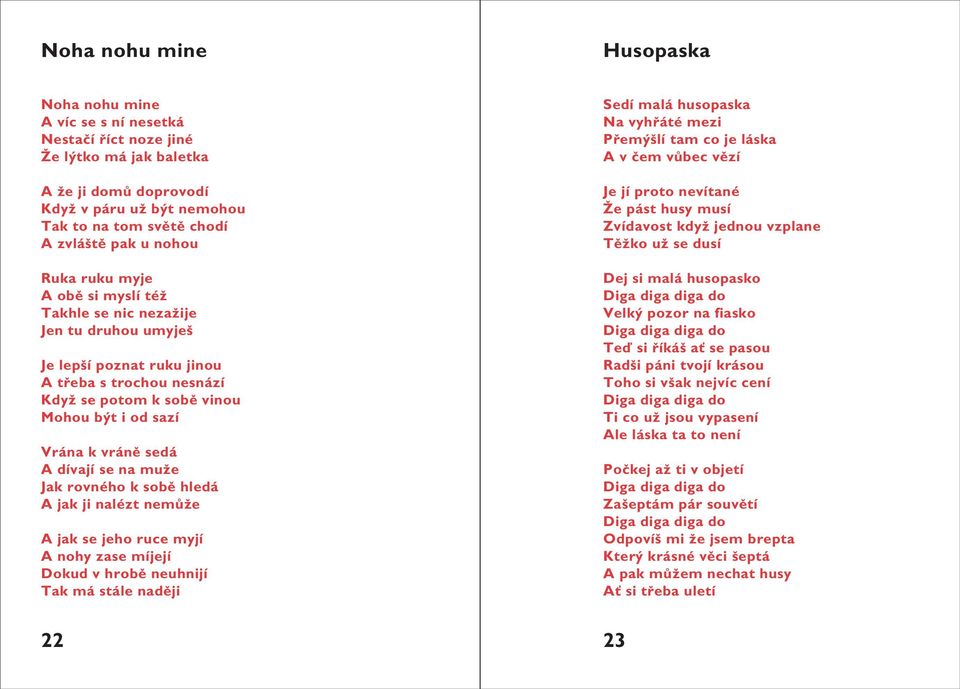 Noha nohu mine

Noha nohu mine
A víc se s ní nesetká
Nestačí říct noze jiné
Že lýtko má jak baletka

A že ji domů doprovodí
Když v páru už být nemohou
Tak to na tom světě chodí
A zvláště pak u nohou

Ruka ruku myje
A obě si myslí též
Takhle se nic nezažije
Jen tu druhou umyješ

Je lepší poznat ruku jinou
A třeba s trochou nesnází
Když se potom k sobě vinou
Mohou být i od sazí

Vrána k vráně sedá
A dívají se na muže
Jak rovného k sobě hledá
A jak ji nalézt nemůže

A jak se jeho ruce myjí
A nohy zase míjejí
Dokud v hrobě neuhnijí
Tak má stále naději

22

Husopaska

Sedí malá husopaska
Na vyhřáté mezi
Přemýšlí tam co je láska
A v čem vůbec vězí

Je jí proto nevítané
Že pást husy musí
Zvídavost když jednou vzplane
Těžko už se dusí

Dej si malá husopasko
Diga diga diga do
Velký pozor na fiasko
Diga diga diga do
Teď si říkáš ať se pasou
Radši páni tvojí krásou
Toho si však nejvíc cení
Diga diga diga do
Ti co už jsou vypasení
Ale láska ta to není

Počkej až ti v objetí
Diga diga diga do
Zašeptám pár souvětí
Diga diga diga do
Odpovíš mi že jsem brepta
Který krásné věci šeptá
A pak můžem nechat husy
Ať si třeba uletí

23